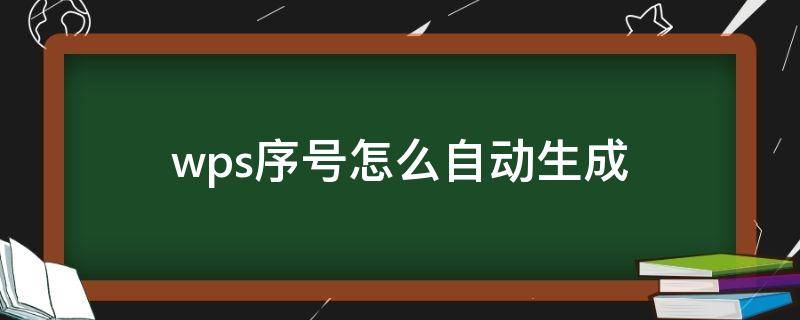 wps序号怎么自动生成